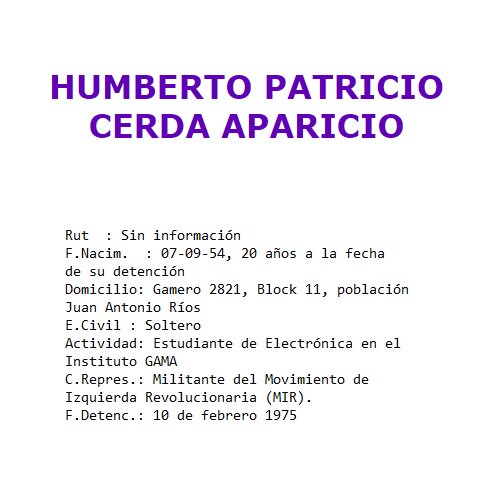 HUMBERTO PATRICIO CERDA APARICIO

Rut : Sin información
F.Nacim. : 07-09-54, 20 años a la fecha de su detención
Domicilio: Gamero 2821, Block 11, población Juan Antonio Ríos
E.Civil : Soltero
Actividad: Estudiante de Electrónica en el Instituto GAMA
C.Repres.: Militante del Movimiento de Izquierda Revolucionaria (MIR).
F.Detenc.: 10 de febrero 1975